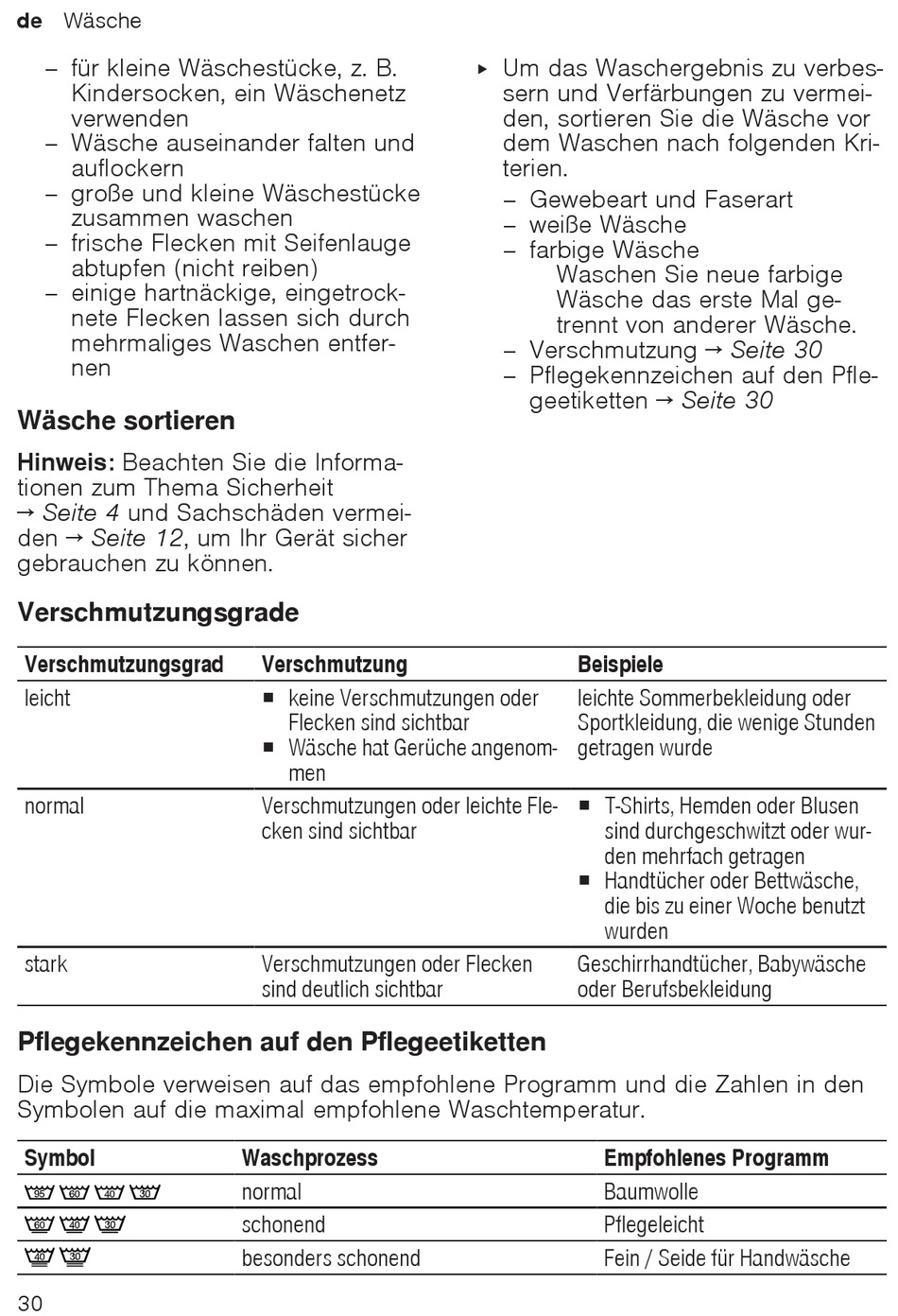 de Wäsche

– für kleine Wäschestücke, z. B. Kindersocken, ein Wäschenetz verwenden
– Wäsche auseinander falten und auflockern
– große und kleine Wäschestücke zusammen waschen
– frische Flecken mit Seifenlauge abtupfen (nicht reiben)
– einige hartnäckige, eingetrocknete Flecken lassen sich durch mehrmaliges Waschen entfernen

Wäsche sortieren

Hinweis: Beachten Sie die Informationen zum Thema Sicherheit → Seite 4 und Sachschäden vermeiden → Seite 12, um Ihr Gerät sicher gebrauchen zu können.

▸ Um das Waschergebnis zu verbessern und Verfärbungen zu vermeiden, sortieren Sie die Wäsche vor dem Waschen nach folgenden Kriterien.
– Gewebeart und Faserart
– weiße Wäsche
– farbige Wäsche
Waschen Sie neue farbige Wäsche das erste Mal getrennt von anderer Wäsche.
– Verschmutzung → Seite 30
– Pflegekennzeichen auf den Pflegeetiketten → Seite 30

Verschmutzungsgrade

| Verschmutzungsgrad | Verschmutzung | Beispiele |
|---|---|---|
| leicht | ■ keine Verschmutzungen oder Flecken sind sichtbar ■ Wäsche hat Gerüche angenommen | leichte Sommerbekleidung oder Sportkleidung, die wenige Stunden getragen wurde |
| normal | Verschmutzungen oder leichte Flecken sind sichtbar | ■ T-Shirts, Hemden oder Blusen sind durchgeschwitzt oder wurden mehrfach getragen ■ Handtücher oder Bettwäsche, die bis zu einer Woche benutzt wurden |
| stark | Verschmutzungen oder Flecken sind deutlich sichtbar | Geschirrhandtücher, Babywäsche oder Berufsbekleidung |

Pflegekennzeichen auf den Pflegeetiketten

Die Symbole verweisen auf das empfohlene Programm und die Zahlen in den Symbolen auf die maximal empfohlene Waschtemperatur.

| Symbol | Waschprozess | Empfohlenes Programm |
|---|---|---|
| 95 60 40 30 | normal | Baumwolle |
| 60 40 30 | schonend | Pflegeleicht |
| 40 30 | besonders schonend | Fein / Seide für Handwäsche |

30